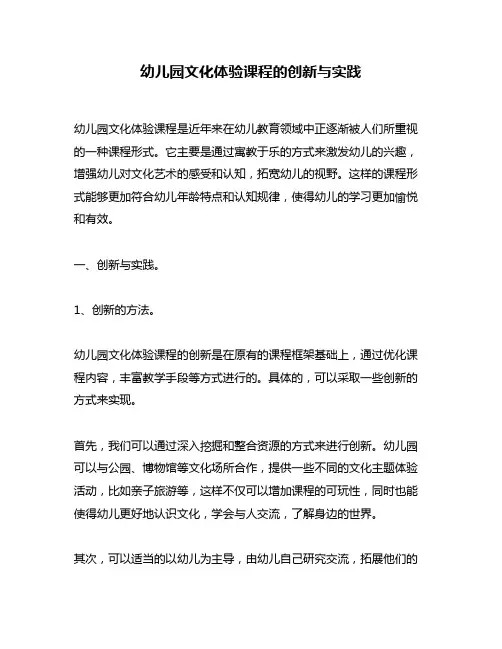 幼儿园文化体验课程的创新与实践

幼儿园文化体验课程是近年来在幼儿教育领域中正逐渐被人们所重视的一种课程形式。它主要是通过寓教于乐的方式来激发幼儿的兴趣，增强幼儿对文化艺术的感受和认知，拓宽幼儿的视野。这样的课程形式能够更加符合幼儿年龄特点和认知规律，使得幼儿的学习更加愉悦和有效。

一、创新与实践。

1、创新的方法。

幼儿园文化体验课程的创新是在原有的课程框架基础上，通过优化课程内容，丰富教学手段等方式进行的。具体的，可以采取一些创新的方式来实现。

首先，我们可以通过深入挖掘和整合资源的方式来进行创新。幼儿园可以与公园、博物馆等文化场所合作，提供一些不同的文化主题体验活动，比如亲子旅游等，这样不仅可以增加课程的可玩性，同时也能使得幼儿更好地认识文化，学会与人交流，了解身边的世界。

其次，可以适当的以幼儿为主导，由幼儿自己研究交流，拓展他们的